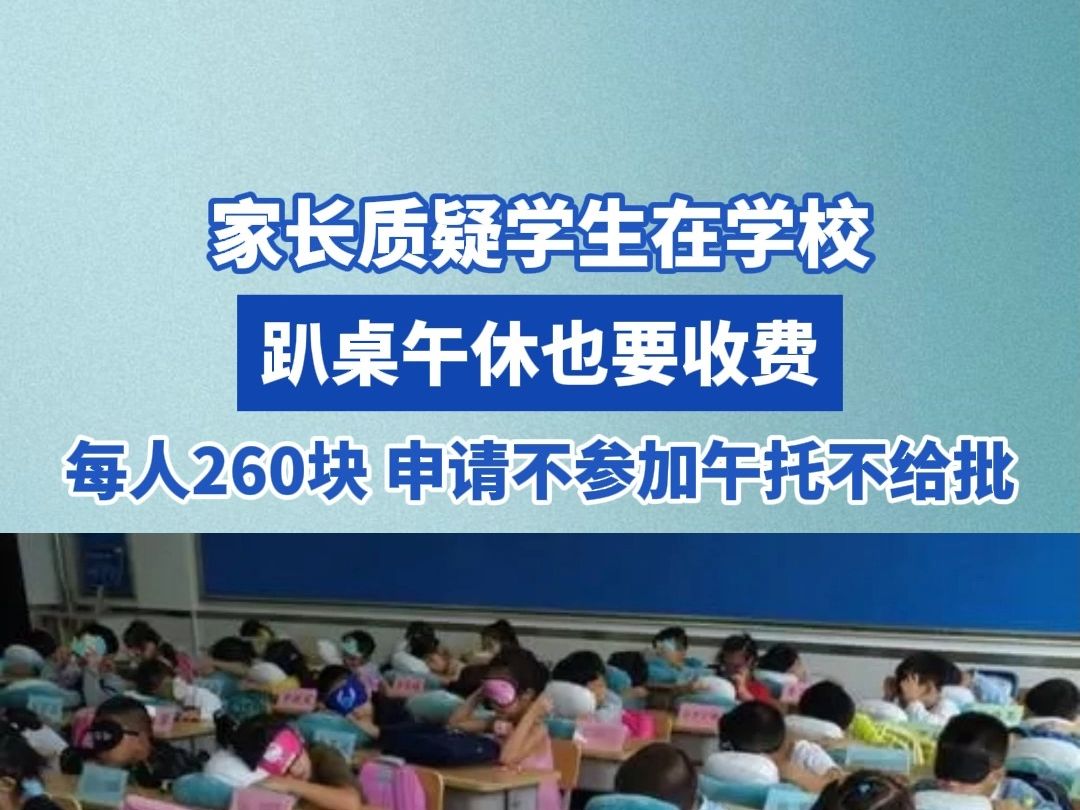 家长质疑学生在学校

趴桌午休也要收费

每人260块 申请不参加午托不给批